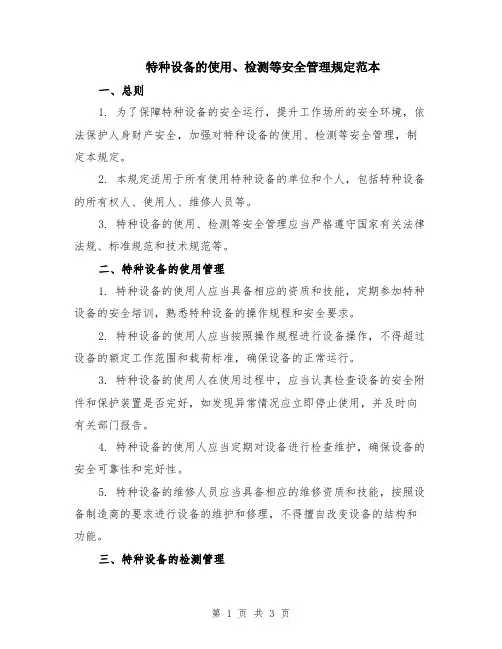 特种设备的使用、检测等安全管理规定范本

一、总则

1. 为了保障特种设备的安全运行，提升工作场所的安全环境，依法保护人身财产安全，加强对特种设备的使用、检测等安全管理，制定本规定。

2. 本规定适用于所有使用特种设备的单位和个人，包括特种设备的所有权人、使用人、维修人员等。

3. 特种设备的使用、检测等安全管理应当严格遵守国家有关法律法规、标准规范和技术规范等。

二、特种设备的使用管理

1. 特种设备的使用人应当具备相应的资质和技能，定期参加特种设备的安全培训，熟悉特种设备的操作规程和安全要求。

2. 特种设备的使用人应当按照操作规程进行设备操作，不得超过设备的额定工作范围和载荷标准，确保设备的正常运行。

3. 特种设备的使用人在使用过程中，应当认真检查设备的安全附件和保护装置是否完好，如发现异常情况应立即停止使用，并及时向有关部门报告。

4. 特种设备的使用人应当定期对设备进行检查维护，确保设备的安全可靠性和完好性。

5. 特种设备的维修人员应当具备相应的维修资质和技能，按照设备制造商的要求进行设备的维护和修理，不得擅自改变设备的结构和功能。

三、特种设备的检测管理

第 1 页 共 3 页